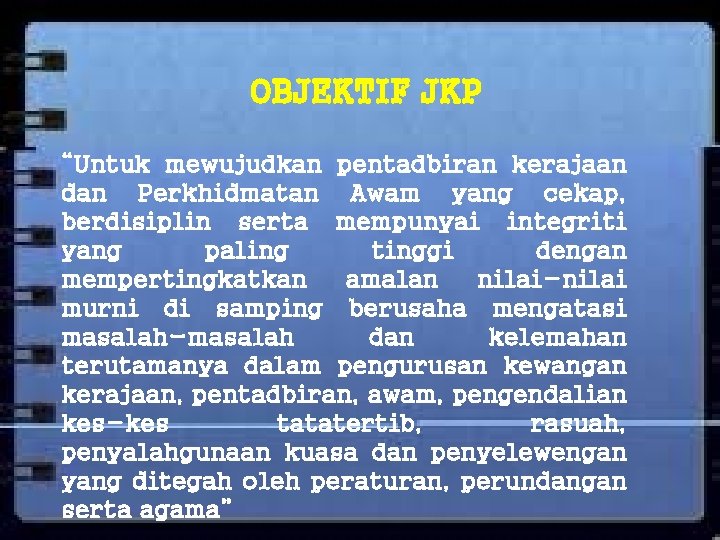 OBJEKTIF JKP

"Untuk mewujudkan pentadbiran kerajaan dan Perkhidmatan Awam yang cekap, berdisiplin serta mempunyai integriti yang paling tinggi dengan mempertingkatkan amalan nilai-nilai murni di samping berusaha mengatasi masalah-masalah dan kelemahan terutamanya dalam pengurusan kewangan kerajaan, pentadbiran, awam, pengendalian kes-kes tatatertib, rasuah, penyalahgunaan kuasa dan penyelewengan yang ditegah oleh peraturan, perundangan serta agama"